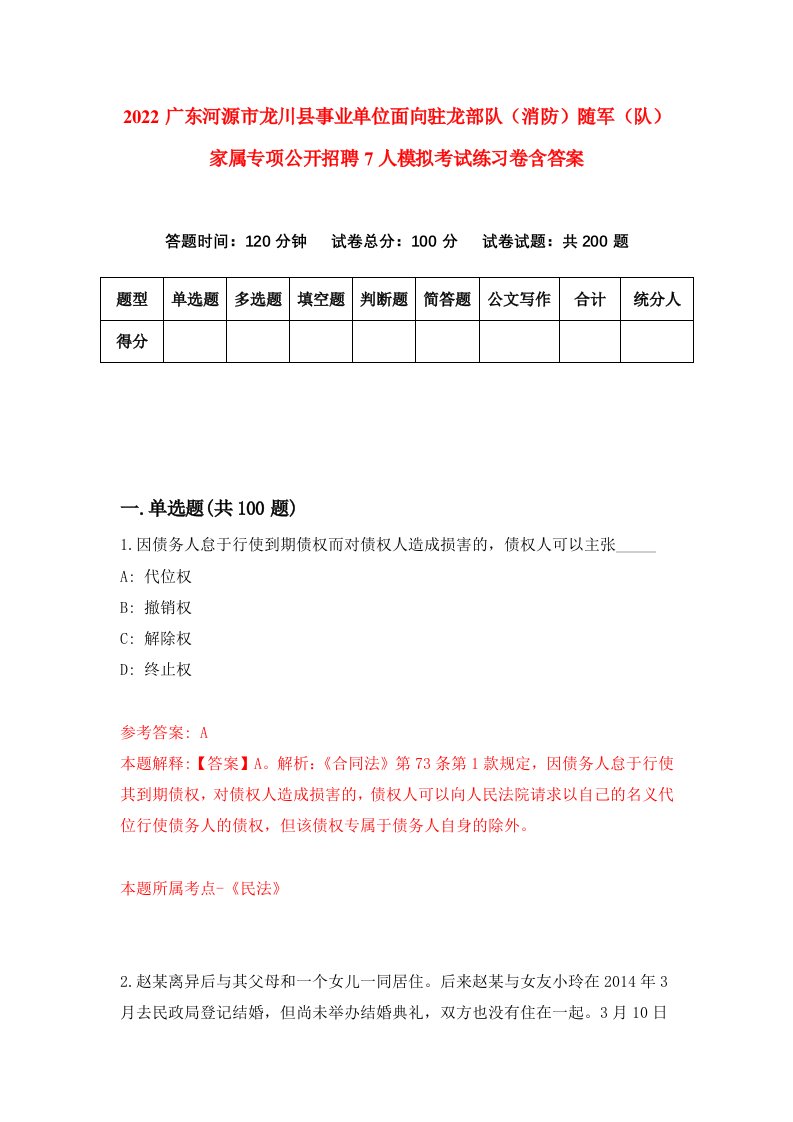 2022 广东河源市龙川县事业单位面向驻龙部队（消防）随军（队）家属专项公开招聘 7 人模拟考试练习卷含答案

答题时间：120 分钟　试卷总分：100 分　试卷试题：共 200 题

| 题型 | 单选题 | 多选题 | 填空题 | 判断题 | 简答题 | 公文写作 | 合计 | 统分人 |
|---|---|---|---|---|---|---|---|---|
| 得分 | | | | | | | | |

一.单选题(共 100 题)

1.因债务人怠于行使到期债权而对债权人造成损害的，债权人可以主张_____

A: 代位权

B: 撤销权

C: 解除权

D: 终止权

参考答案: A

本题解释:【答案】A。解析:《合同法》第 73 条第 1 款规定，因债务人怠于行使其到期债权，对债权人造成损害的，债权人可以向人民法院请求以自己的名义代位行使债务人的债权，但该债权专属于债务人自身的除外。

本题所属考点-《民法》

2.赵某离异后与其父母和一个女儿一同居住。后来赵某与女友小玲在 2014 年 3 月去民政局登记结婚，但尚未举办结婚典礼，双方也没有住在一起。3 月 10 日